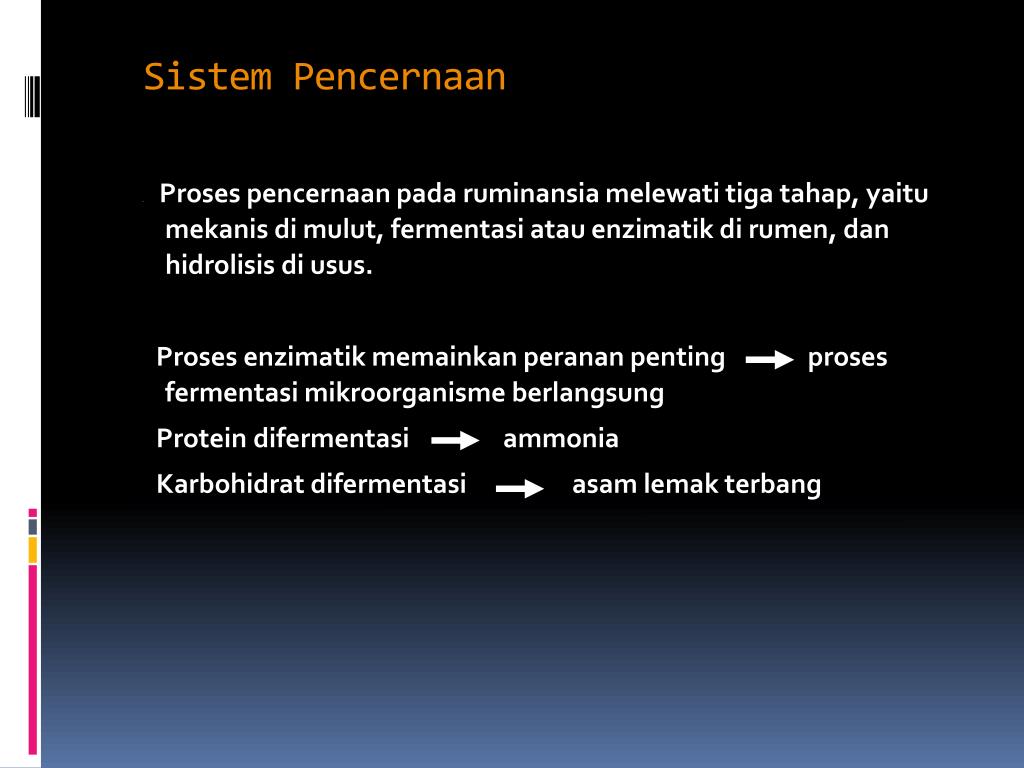 Sistem Pencernaan

Proses pencernaan pada ruminansia melewati tiga tahap, yaitu mekanis di mulut, fermentasi atau enzimatik di rumen, dan hidrolisis di usus.

Proses enzimatik memainkan peranan penting $\rightarrow$ proses fermentasi mikroorganisme berlangsung

Protein difermentasi $\rightarrow$ ammonia

Karbohidrat difermentasi $\rightarrow$ asam lemak terbang